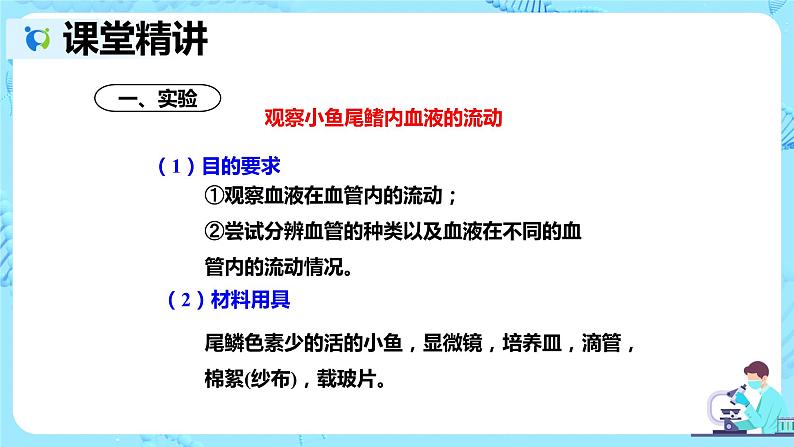 课堂精讲

一、实验

观察小鱼尾鳍内血液的流动

（1）目的要求

①观察血液在血管内的流动；

②尝试分辨血管的种类以及血液在不同的血管内的流动情况。

（2）材料用具

尾鳞色素少的活的小鱼，显微镜，培养皿，滴管，棉絮(纱布)，载玻片。